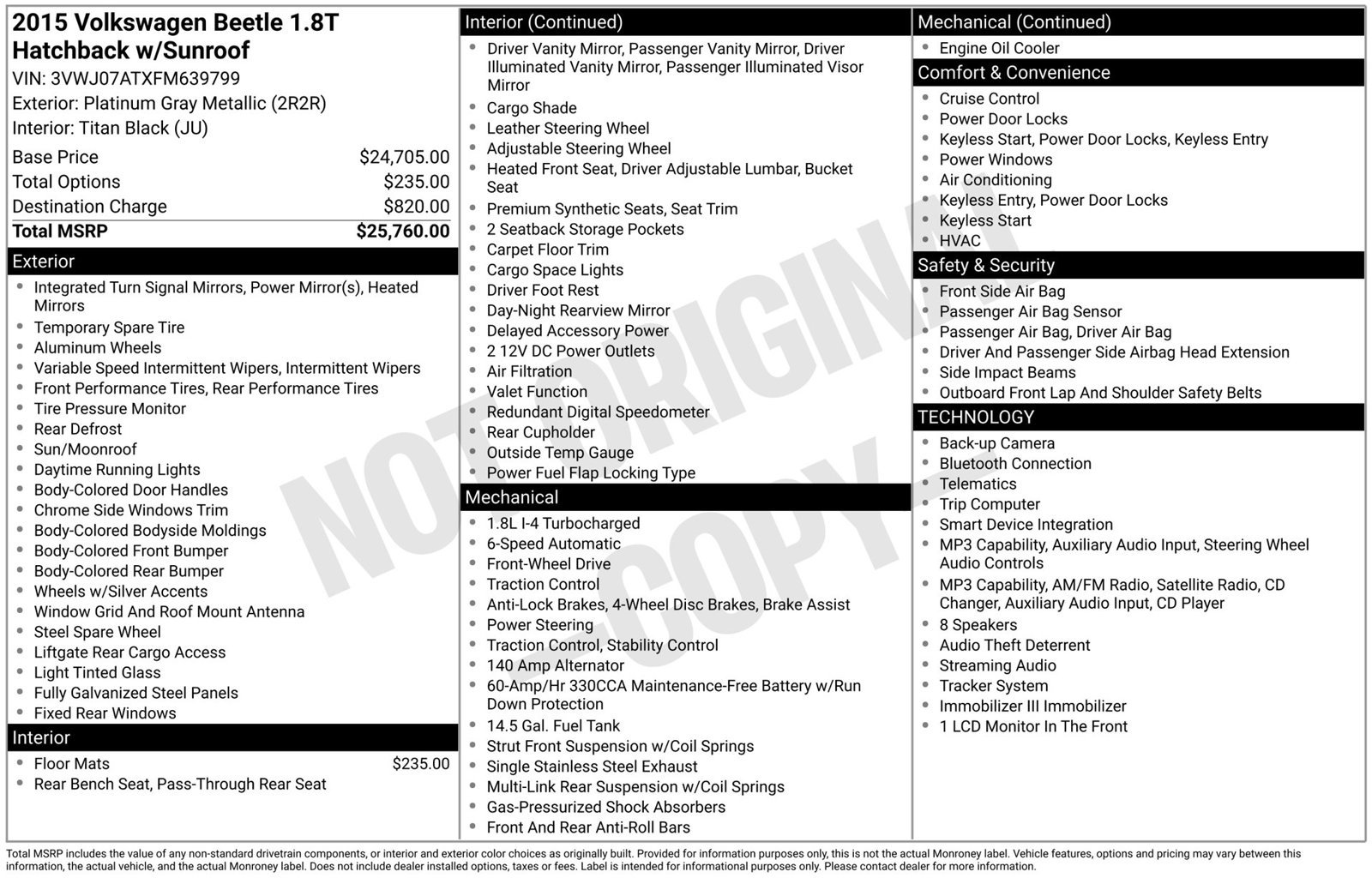 2015 Volkswagen Beetle 1.8T Hatchback w/Sunroof
VIN: 3VWJ07ATXFM639799
Exterior: Platinum Gray Metallic (2R2R)
Interior: Titan Black (JU)

Base Price $24,705.00
Total Options $235.00
Destination Charge $820.00
Total MSRP $25,760.00

Exterior
• Integrated Turn Signal Mirrors, Power Mirror(s), Heated Mirrors
• Temporary Spare Tire
• Aluminum Wheels
• Variable Speed Intermittent Wipers, Intermittent Wipers
• Front Performance Tires, Rear Performance Tires
• Tire Pressure Monitor
• Rear Defrost
• Sun/Moonroof
• Daytime Running Lights
• Body-Colored Door Handles
• Chrome Side Windows Trim
• Body-Colored Bodyside Moldings
• Body-Colored Front Bumper
• Body-Colored Rear Bumper
• Wheels w/Silver Accents
• Window Grid And Roof Mount Antenna
• Steel Spare Wheel
• Liftgate Rear Cargo Access
• Light Tinted Glass
• Fully Galvanized Steel Panels
• Fixed Rear Windows

Interior
• Floor Mats $235.00
• Rear Bench Seat, Pass-Through Rear Seat

Interior (Continued)
• Driver Vanity Mirror, Passenger Vanity Mirror, Driver Illuminated Vanity Mirror, Passenger Illuminated Visor Mirror
• Cargo Shade
• Leather Steering Wheel
• Adjustable Steering Wheel
• Heated Front Seat, Driver Adjustable Lumbar, Bucket Seat
• Premium Synthetic Seats, Seat Trim
• 2 Seatback Storage Pockets
• Carpet Floor Trim
• Cargo Space Lights
• Driver Foot Rest
• Day-Night Rearview Mirror
• Delayed Accessory Power
• 2 12V DC Power Outlets
• Air Filtration
• Valet Function
• Redundant Digital Speedometer
• Rear Cupholder
• Outside Temp Gauge
• Power Fuel Flap Locking Type

Mechanical
• 1.8L I-4 Turbocharged
• 6-Speed Automatic
• Front-Wheel Drive
• Traction Control
• Anti-Lock Brakes, 4-Wheel Disc Brakes, Brake Assist
• Power Steering
• Traction Control, Stability Control
• 140 Amp Alternator
• 60-Amp/Hr 330CCA Maintenance-Free Battery w/Run Down Protection
• 14.5 Gal. Fuel Tank
• Strut Front Suspension w/Coil Springs
• Single Stainless Steel Exhaust
• Multi-Link Rear Suspension w/Coil Springs
• Gas-Pressurized Shock Absorbers
• Front And Rear Anti-Roll Bars

Mechanical (Continued)
• Engine Oil Cooler

Comfort & Convenience
• Cruise Control
• Power Door Locks
• Keyless Start, Power Door Locks, Keyless Entry
• Power Windows
• Air Conditioning
• Keyless Entry, Power Door Locks
• Keyless Start
• HVAC

Safety & Security
• Front Side Air Bag
• Passenger Air Bag Sensor
• Passenger Air Bag, Driver Air Bag
• Driver And Passenger Side Airbag Head Extension
• Side Impact Beams
• Outboard Front Lap And Shoulder Safety Belts

TECHNOLOGY
• Back-up Camera
• Bluetooth Connection
• Telematics
• Trip Computer
• Smart Device Integration
• MP3 Capability, Auxiliary Audio Input, Steering Wheel Audio Controls
• MP3 Capability, AM/FM Radio, Satellite Radio, CD Changer, Auxiliary Audio Input, CD Player
• 8 Speakers
• Audio Theft Deterrent
• Streaming Audio
• Tracker System
• Immobilizer III Immobilizer
• 1 LCD Monitor In The Front

Total MSRP includes the value of any non-standard drivetrain components, or interior and exterior color choices as originally built. Provided for information purposes only, this is not the actual Monroney label. Vehicle features, options and pricing may vary between this information, the actual vehicle, and the actual Monroney label. Does not include dealer installed options, taxes or fees. Label is intended for informational purposes only. Please contact dealer for more information.

NOT ORIGINAL COPY